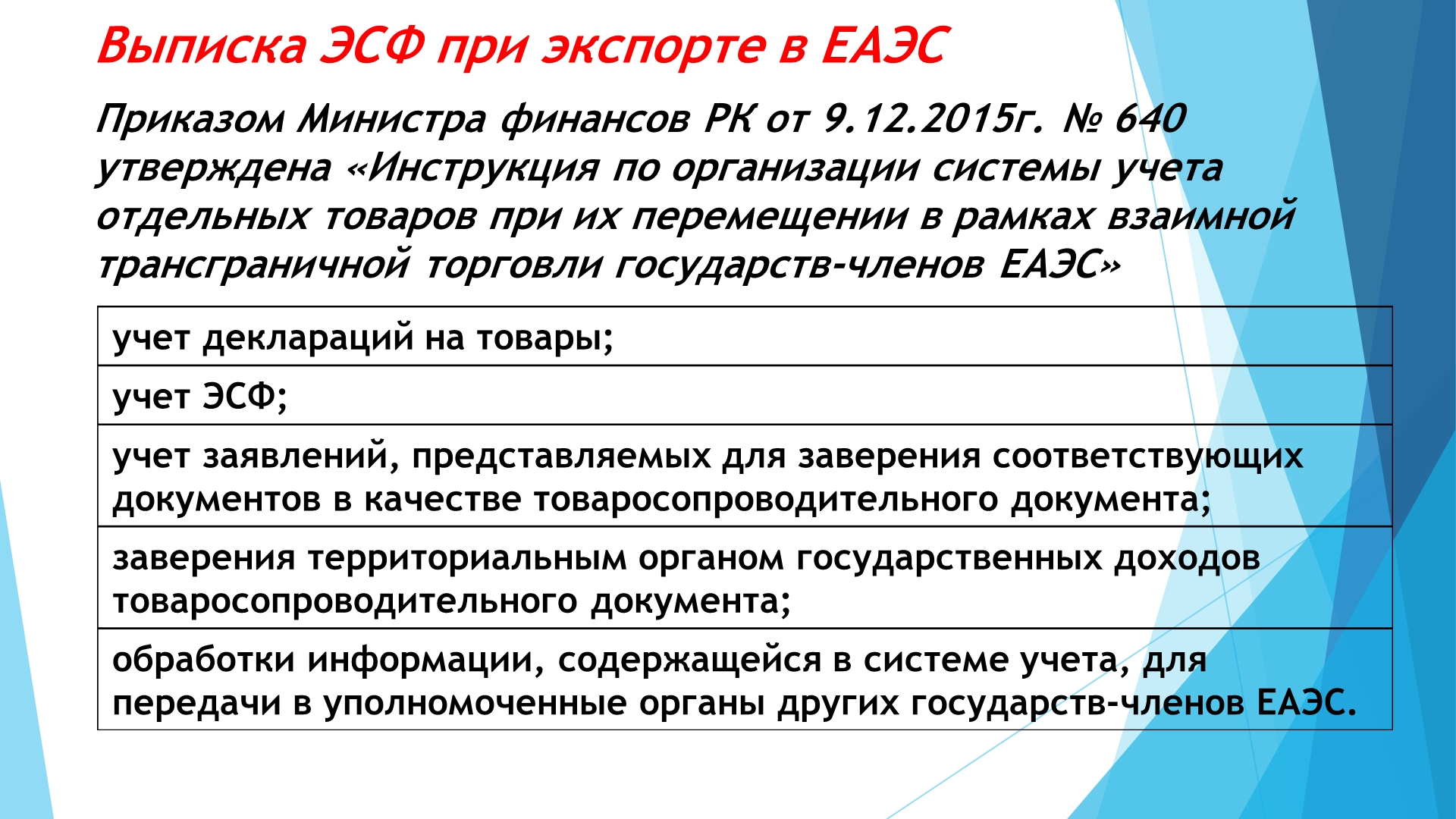 Выписка ЭСФ при экспорте в ЕАЭС

Приказом Министра финансов РК от 9.12.2015г. № 640 утверждена «Инструкция по организации системы учета отдельных товаров при их перемещении в рамках взаимной трансграничной торговли государств-членов ЕАЭС»

| учет деклараций на товары; |
|---|
| учет ЭСФ; |
| учет заявлений, представляемых для заверения соответствующих документов в качестве товаросопроводительного документа; |
| заверения территориальным органом государственных доходов товаросопроводительного документа; |
| обработки информации, содержащейся в системе учета, для передачи в уполномоченные органы других государств-членов ЕАЭС. |